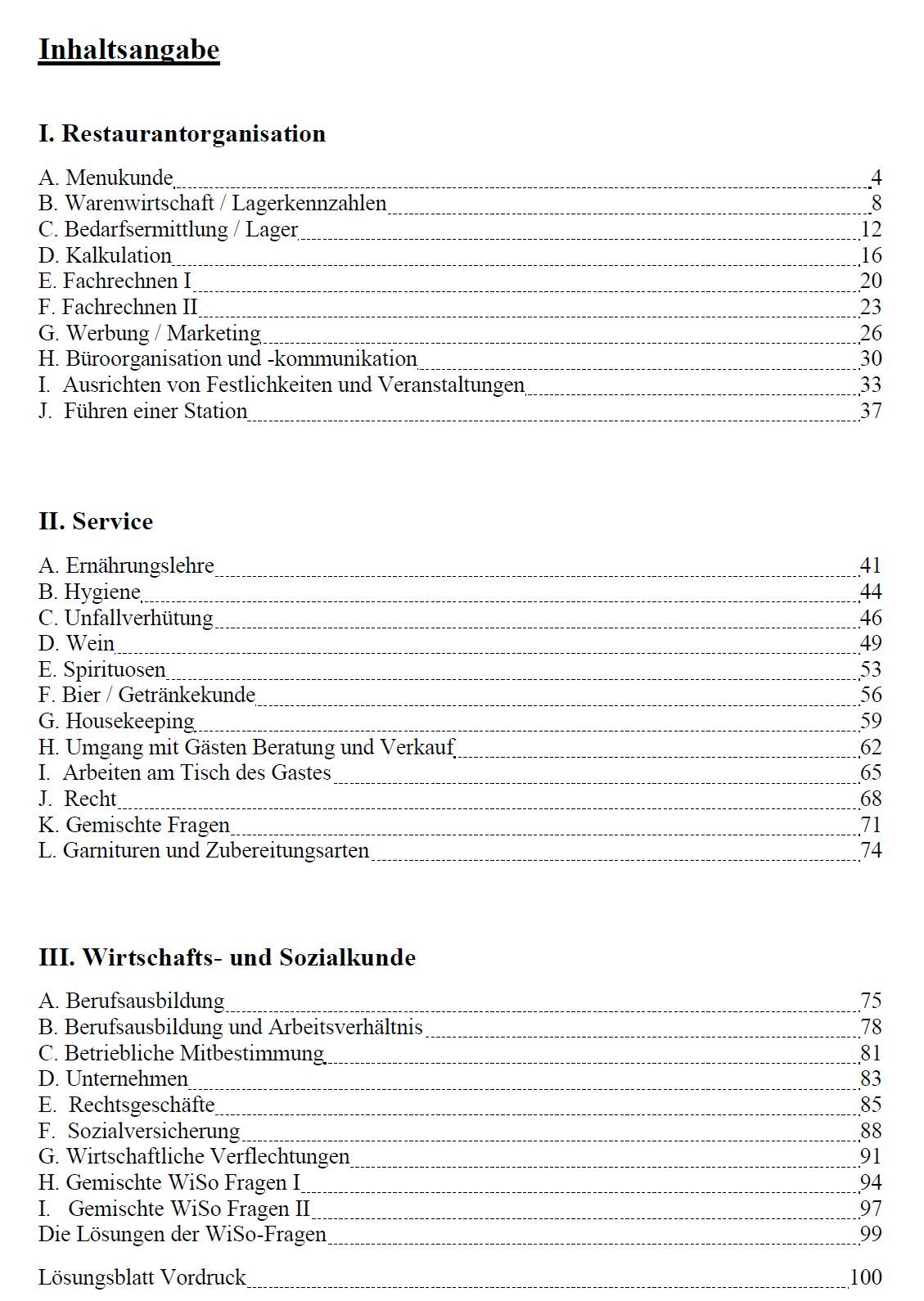 Inhaltsangabe

I. Restaurantorganisation

A. Menukunde 4
B. Warenwirtschaft / Lagerkennzahlen 8
C. Bedarfsermittlung / Lager 12
D. Kalkulation 16
E. Fachrechnen I 20
F. Fachrechnen II 23
G. Werbung / Marketing 26
H. Büroorganisation und -kommunikation 30
I. Ausrichten von Festlichkeiten und Veranstaltungen 33
J. Führen einer Station 37

II. Service

A. Ernährungslehre 41
B. Hygiene 44
C. Unfallverhütung 46
D. Wein 49
E. Spirituosen 53
F. Bier / Getränkekunde 56
G. Housekeeping 59
H. Umgang mit Gästen Beratung und Verkauf 62
I. Arbeiten am Tisch des Gastes 65
J. Recht 68
K. Gemischte Fragen 71
L. Garnituren und Zubereitungsarten 74

III. Wirtschafts- und Sozialkunde

A. Berufsausbildung 75
B. Berufsausbildung und Arbeitsverhältnis 78
C. Betriebliche Mitbestimmung 81
D. Unternehmen 83
E. Rechtsgeschäfte 85
F. Sozialversicherung 88
G. Wirtschaftliche Verflechtungen 91
H. Gemischte WiSo Fragen I 94
I. Gemischte WiSo Fragen II 97
Die Lösungen der WiSo-Fragen 99

Lösungsblatt Vordruck 100